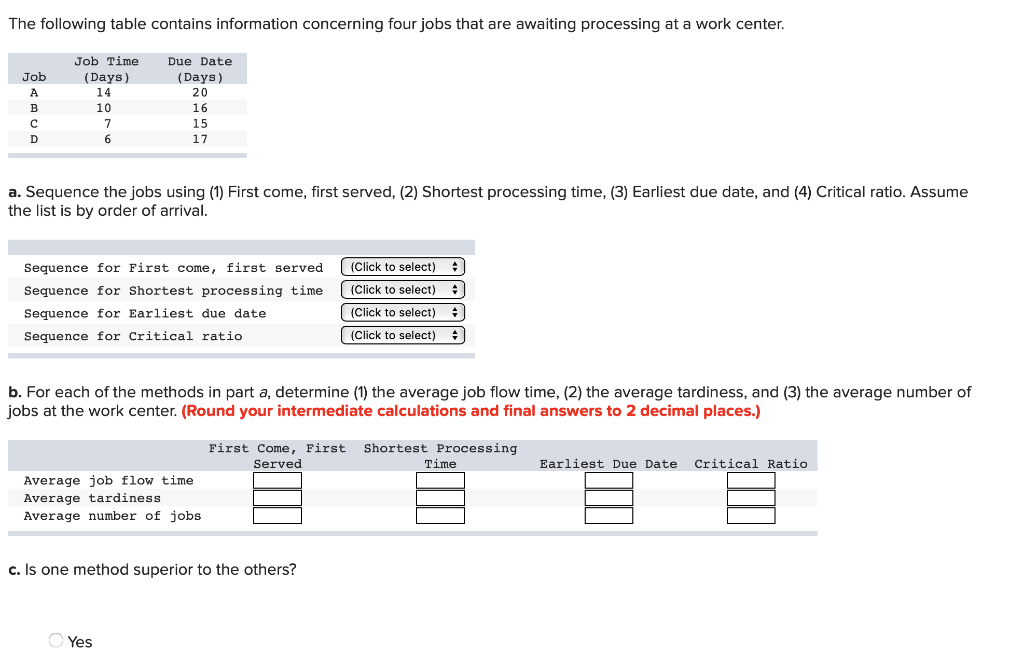 The following table contains information concerning four jobs that are awaiting processing at a work center.

| Job | Job Time (Days) | Due Date (Days) |
|---|---|---|
| A | 14 | 20 |
| B | 10 | 16 |
| C | 7 | 15 |
| D | 6 | 17 |

a. Sequence the jobs using (1) First come, first served, (2) Shortest processing time, (3) Earliest due date, and (4) Critical ratio. Assume the list is by order of arrival.

| | |
|---|---|
| Sequence for First come, first served | (Click to select) |
| Sequence for Shortest processing time | (Click to select) |
| Sequence for Earliest due date | (Click to select) |
| Sequence for Critical ratio | (Click to select) |

b. For each of the methods in part a, determine (1) the average job flow time, (2) the average tardiness, and (3) the average number of jobs at the work center. (Round your intermediate calculations and final answers to 2 decimal places.)

| | First Come, First Served | Shortest Processing Time | Earliest Due Date | Critical Ratio |
|---|---|---|---|---|
| Average job flow time | | | | |
| Average tardiness | | | | |
| Average number of jobs | | | | |

c. Is one method superior to the others?

Yes